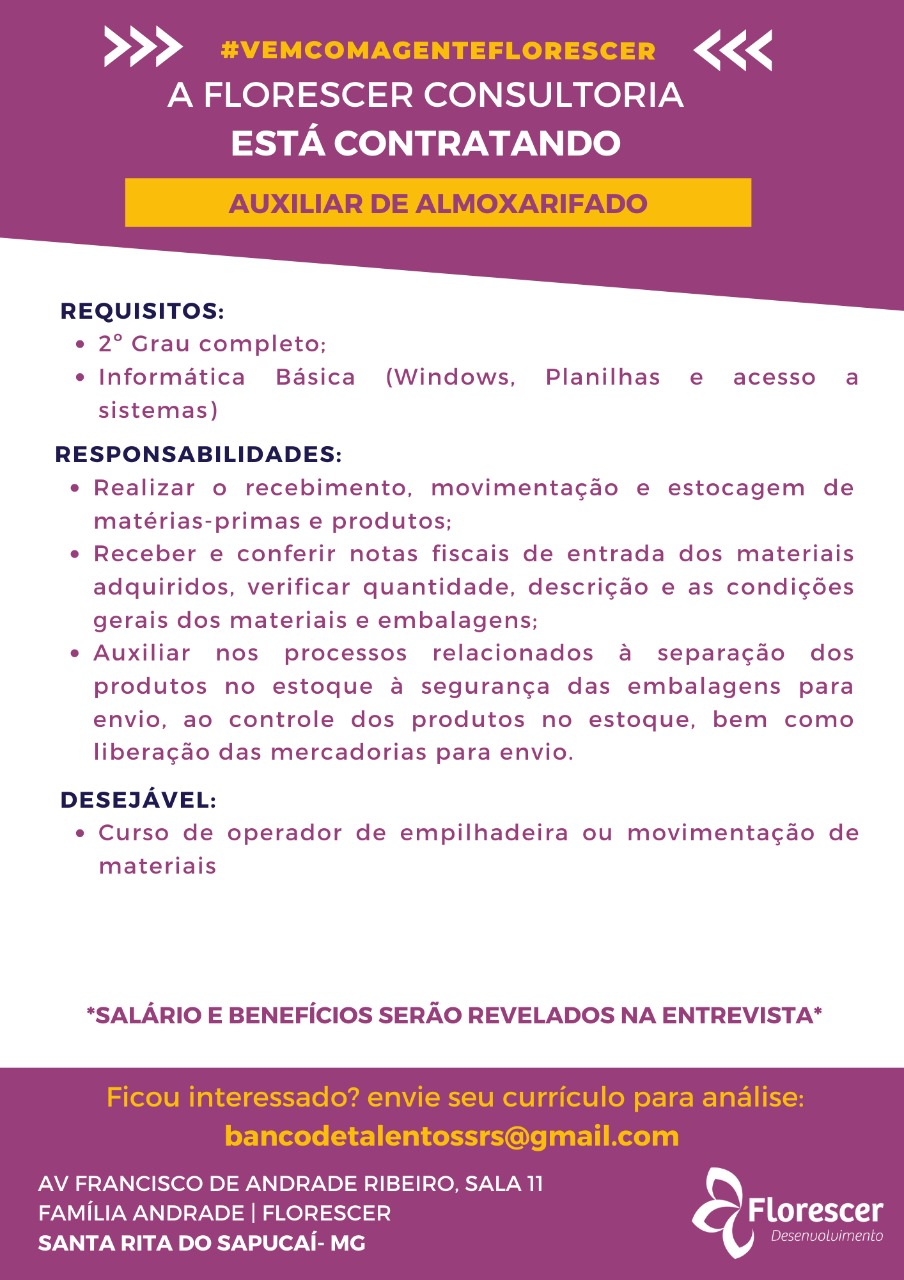 #VEMCOMAGENTEFLORESCER
A FLORESCER CONSULTORIA
ESTÁ CONTRATANDO

AUXILIAR DE ALMOXARIFADO

REQUISITOS:
• 2° Grau completo;
• Informática Básica (Windows, Planilhas e acesso a sistemas)

RESPONSABILIDADES:
• Realizar o recebimento, movimentação e estocagem de matérias-primas e produtos;
• Receber e conferir notas fiscais de entrada dos materiais adquiridos, verificar quantidade, descrição e as condições gerais dos materiais e embalagens;
• Auxiliar nos processos relacionados à separação dos produtos no estoque à segurança das embalagens para envio, ao controle dos produtos no estoque, bem como liberação das mercadorias para envio.

DESEJÁVEL:
• Curso de operador de empilhadeira ou movimentação de materiais

*SALÁRIO E BENEFÍCIOS SERÃO REVELADOS NA ENTREVISTA*

Ficou interessado? envie seu currículo para análise:
bancodetalentossrs@gmail.com

AV FRANCISCO DE ANDRADE RIBEIRO, SALA 11
FAMÍLIA ANDRADE | FLORESCER
SANTA RITA DO SAPUCAÍ- MG

Florescer
Desenvolvimento